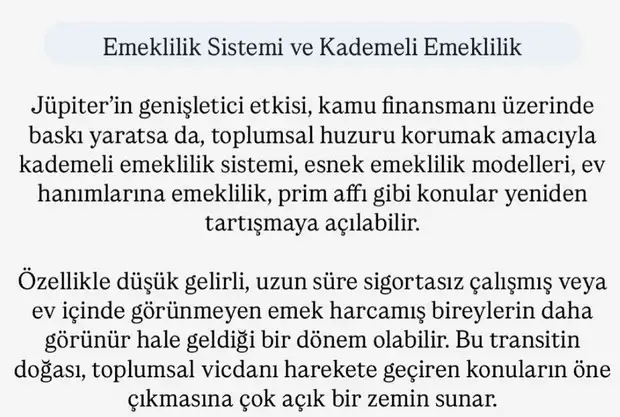 Emeklilik Sistemi ve Kademeli Emeklilik

Jüpiter'in genişletici etkisi, kamu finansmanı üzerinde baskı yaratsa da, toplumsal huzuru korumak amacıyla kademeli emeklilik sistemi, esnek emeklilik modelleri, ev hanımlarına emeklilik, prim affı gibi konular yeniden tartışmaya açılabilir.

Özellikle düşük gelirli, uzun süre sigortasız çalışmış veya ev içinde görünmeyen emek harcamış bireylerin daha görünür hale geldiği bir dönem olabilir. Bu transitin doğası, toplumsal vicdanı harekete geçiren konuların öne çıkmasına çok açık bir zemin sunar.